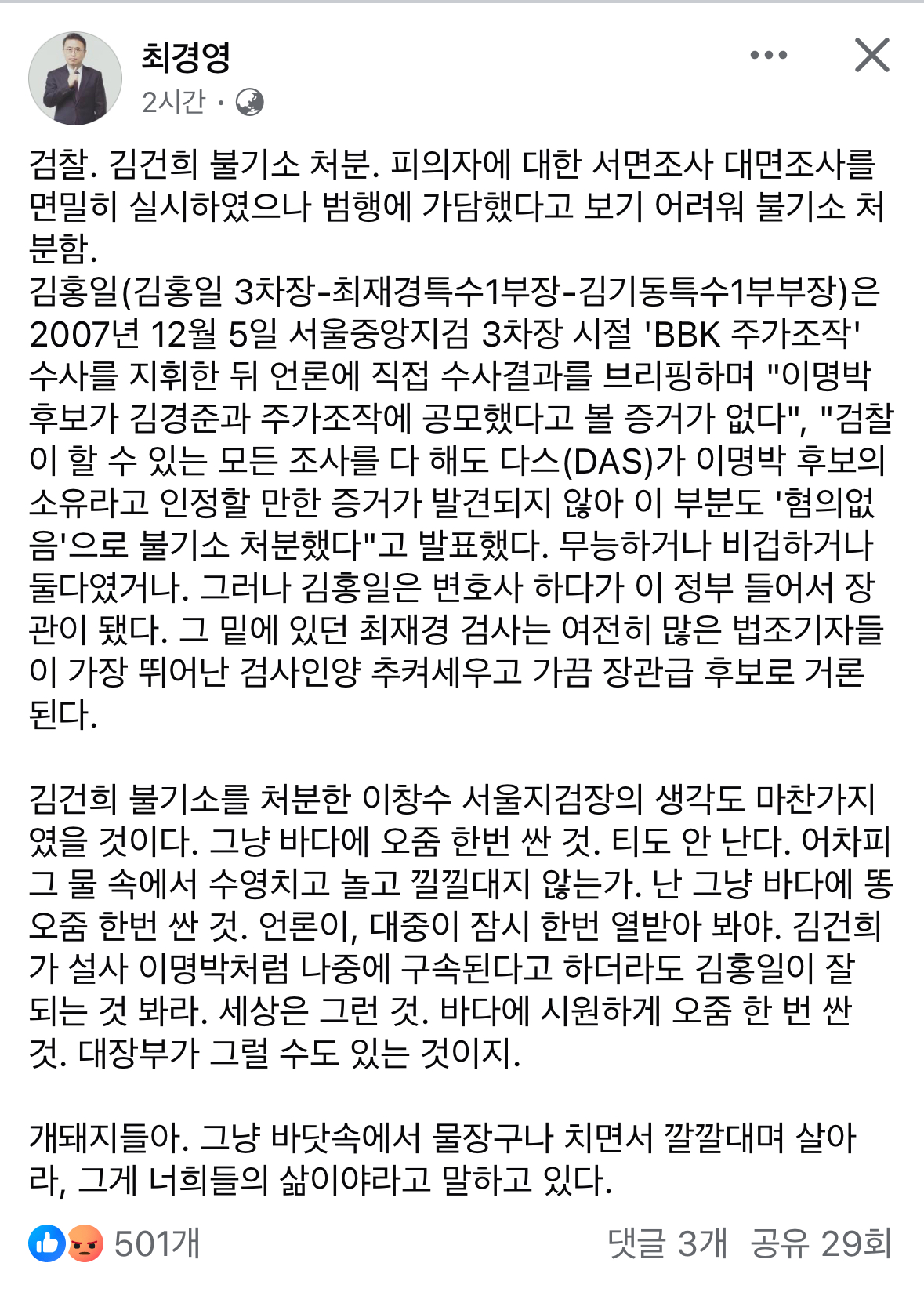 최경영
2시간 ·

검찰. 김건희 불기소 처분. 피의자에 대한 서면조사 대면조사를 면밀히 실시하였으나 범행에 가담했다고 보기 어려워 불기소 처분함.
김홍일(김홍일 3차장-최재경특수1부장-김기동특수1부부장)은 2007년 12월 5일 서울중앙지검 3차장 시절 'BBK 주가조작' 수사를 지휘한 뒤 언론에 직접 수사결과를 브리핑하며 "이명박 후보가 김경준과 주가조작에 공모했다고 볼 증거가 없다", "검찰이 할 수 있는 모든 조사를 다 해도 다스(DAS)가 이명박 후보의 소유라고 인정할 만한 증거가 발견되지 않아 이 부분도 '혐의없음'으로 불기소 처분했다"고 발표했다. 무능하거나 비겁하거나 둘다였거나. 그러나 김홍일은 변호사 하다가 이 정부 들어서 장관이 됐다. 그 밑에 있던 최재경 검사는 여전히 많은 법조기자들이 가장 뛰어난 검사인양 추켜세우고 가끔 장관급 후보로 거론된다.

김건희 불기소를 처분한 이창수 서울지검장의 생각도 마찬가지였을 것이다. 그냥 바다에 오줌 한번 싼 것. 티도 안 난다. 어차피 그 물 속에서 수영치고 놀고 낄낄대지 않는가. 난 그냥 바다에 똥오줌 한번 싼 것. 언론이, 대중이 잠시 한번 열받아 봐야. 김건희가 설사 이명박처럼 나중에 구속된다고 하더라도 김홍일이 잘 되는 것 봐라. 세상은 그런 것. 바다에 시원하게 오줌 한 번 싼 것. 대장부가 그럴 수도 있는 것이지.

개돼지들아. 그냥 바닷속에서 물장구나 치면서 깔깔대며 살아라, 그게 너희들의 삶이야라고 말하고 있다.

501개
댓글 3개 공유 29회